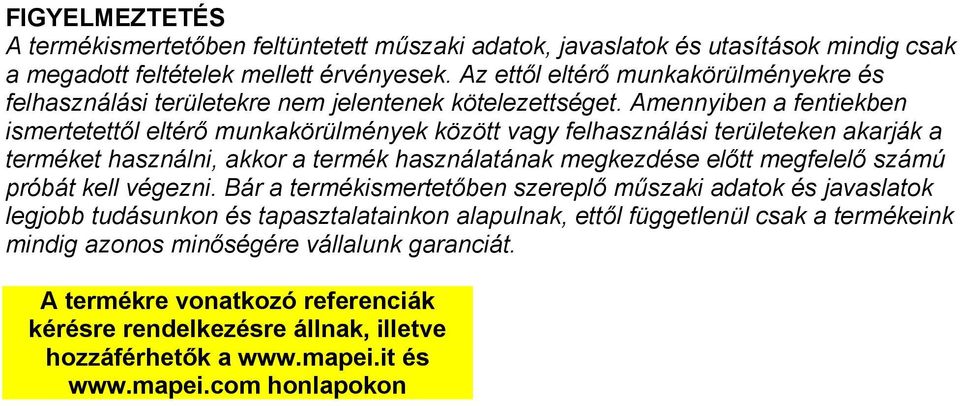 FIGYELMEZTETÉS
A termékismertetőben feltüntetett műszaki adatok, javaslatok és utasítások mindig csak a megadott feltételek mellett érvényesek. Az ettől eltérő munkakörülményekre és felhasználási területekre nem jelentenek kötelezettséget. Amennyiben a fentiekben ismertetettől eltérő munkakörülmények között vagy felhasználási területeken akarják a terméket használni, akkor a termék használatának megkezdése előtt megfelelő számú próbát kell végezni. Bár a termékismertetőben szereplő műszaki adatok és javaslatok legjobb tudásunkon és tapasztalatainkon alapulnak, ettől függetlenül csak a termékeink mindig azonos minőségére vállalunk garanciát.

A termékre vonatkozó referenciák kérésre rendelkezésre állnak, illetve hozzáférhetők a www.mapei.it és www.mapei.com honlapokon